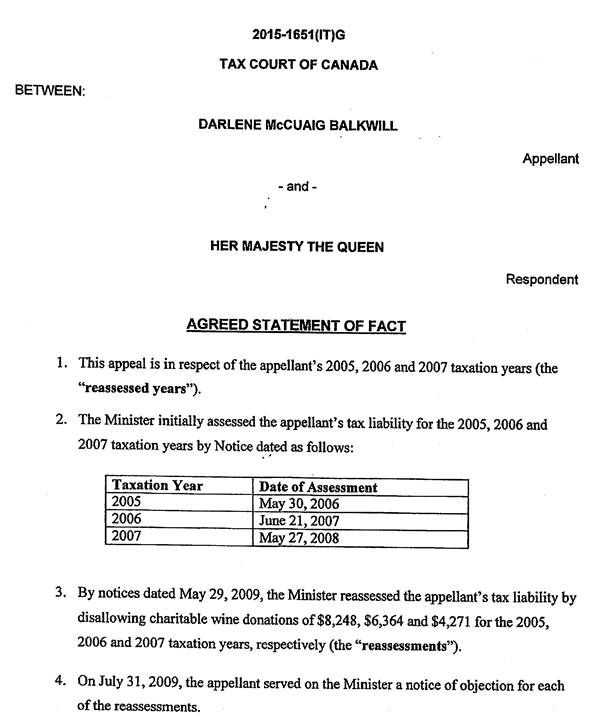 2015-1651(IT)G

TAX COURT OF CANADA

BETWEEN:

DARLENE McCUAIG BALKWILL

Appellant

- and -

HER MAJESTY THE QUEEN

Respondent

AGREED STATEMENT OF FACT

1. This appeal is in respect of the appellant's 2005, 2006 and 2007 taxation years (the "reassessed years").

2. The Minister initially assessed the appellant's tax liability for the 2005, 2006 and 2007 taxation years by Notice dated as follows:

| Taxation Year | Date of Assessment |
|---|---|
| 2005 | May 30, 2006 |
| 2006 | June 21, 2007 |
| 2007 | May 27, 2008 |

3. By notices dated May 29, 2009, the Minister reassessed the appellant's tax liability by disallowing charitable wine donations of $8,248, $6,364 and $4,271 for the 2005, 2006 and 2007 taxation years, respectively (the "reassessments").

4. On July 31, 2009, the appellant served on the Minister a notice of objection for each of the reassessments.